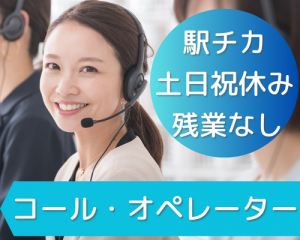 駅チカ
土日祝休み
残業なし

コール・オペレーター